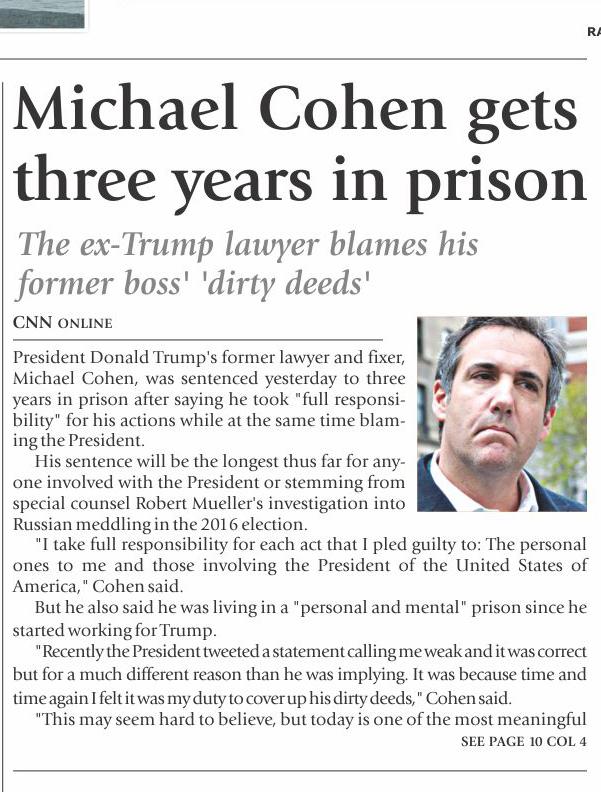 RA

Michael Cohen gets three years in prison

The ex-Trump lawyer blames his former boss' 'dirty deeds'

CNN ONLINE

President Donald Trump's former lawyer and fixer, Michael Cohen, was sentenced yesterday to three years in prison after saying he took "full responsibility" for his actions while at the same time blaming the President.

His sentence will be the longest thus far for anyone involved with the President or stemming from special counsel Robert Mueller's investigation into Russian meddling in the 2016 election.

"I take full responsibility for each act that I pled guilty to: The personal ones to me and those involving the President of the United States of America," Cohen said.

But he also said he was living in a "personal and mental" prison since he started working for Trump.

"Recently the President tweeted a statement calling me weak and it was correct but for a much different reason than he was implying. It was because time and time again I felt it was my duty to cover up his dirty deeds," Cohen said.

"This may seem hard to believe, but today is one of the most meaningful

SEE PAGE 10 COL 4